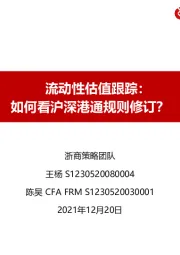 流动性估值跟踪：
如何看沪深港通规则修订？

浙商策略团队

王杨 S1230520080004

陈昊 CFA FRM S1230520030001

2021年12月20日